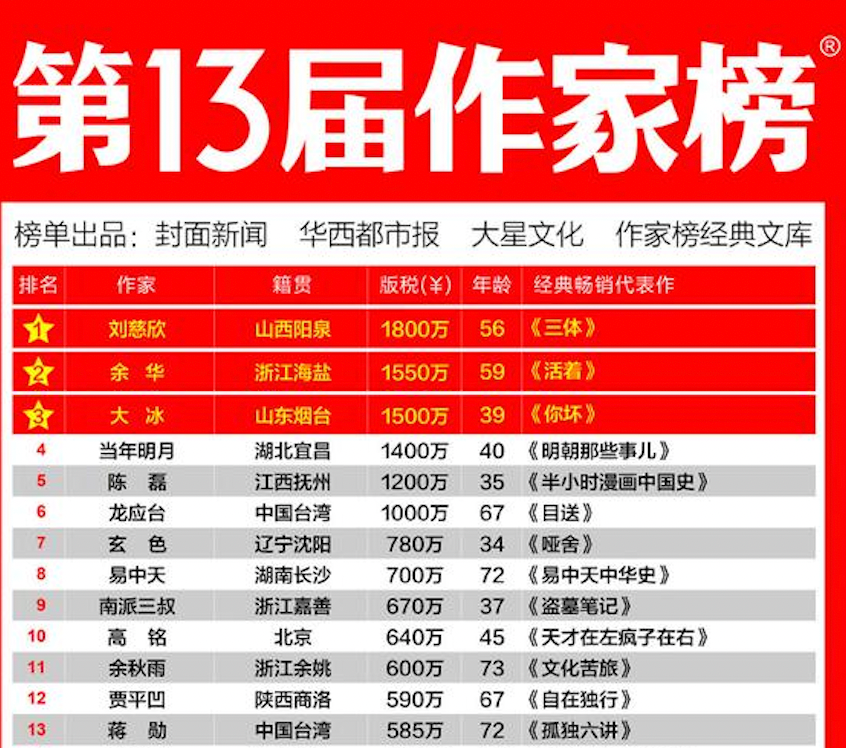 第13届作家榜®

榜单出品：封面新闻 华西都市报 大星文化 作家榜经典文库

| 排名 | 作家 | 籍贯 | 版税(¥) | 年龄 | 经典畅销代表作 |
|---|---|---|---|---|---|
| 1 | 刘慈欣 | 山西阳泉 | 1800万 | 56 | 《三体》 |
| 2 | 余华 | 浙江海盐 | 1550万 | 59 | 《活着》 |
| 3 | 大冰 | 山东烟台 | 1500万 | 39 | 《你坏》 |
| 4 | 当年明月 | 湖北宜昌 | 1400万 | 40 | 《明朝那些事儿》 |
| 5 | 陈磊 | 江西抚州 | 1200万 | 35 | 《半小时漫画中国史》 |
| 6 | 龙应台 | 中国台湾 | 1000万 | 67 | 《目送》 |
| 7 | 玄色 | 辽宁沈阳 | 780万 | 34 | 《哑舍》 |
| 8 | 易中天 | 湖南长沙 | 700万 | 72 | 《易中天中华史》 |
| 9 | 南派三叔 | 浙江嘉善 | 670万 | 37 | 《盗墓笔记》 |
| 10 | 高铭 | 北京 | 640万 | 45 | 《天才在左疯子在右》 |
| 11 | 余秋雨 | 浙江余姚 | 600万 | 73 | 《文化苦旅》 |
| 12 | 贾平凹 | 陕西商洛 | 590万 | 67 | 《自在独行》 |
| 13 | 蒋勋 | 中国台湾 | 585万 | 72 | 《孤独六讲》 |